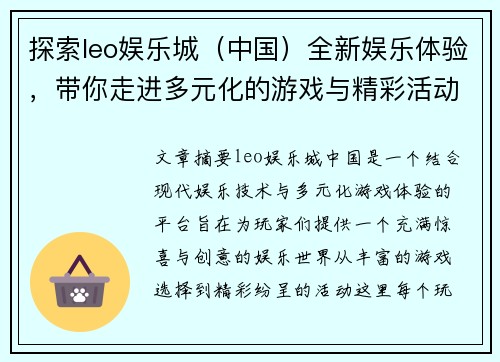 探索leo娱乐城（中国）全新娱乐体验，带你走进多元化的游戏与精彩活动

文章摘要leo娱乐城中国是一个结合现代娱乐技术与多元化游戏体验的平台旨在为玩家们提供一个充满惊喜与创意的娱乐世界从丰富的游戏选择到精彩纷呈的活动这里每个玩